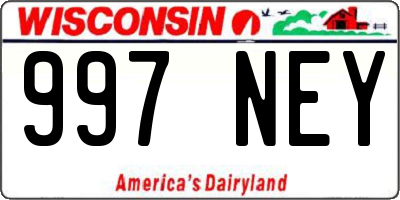 WISCONSIN

997 NEY

America's Dairyland